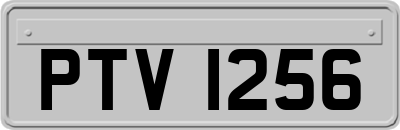 PTV 1256